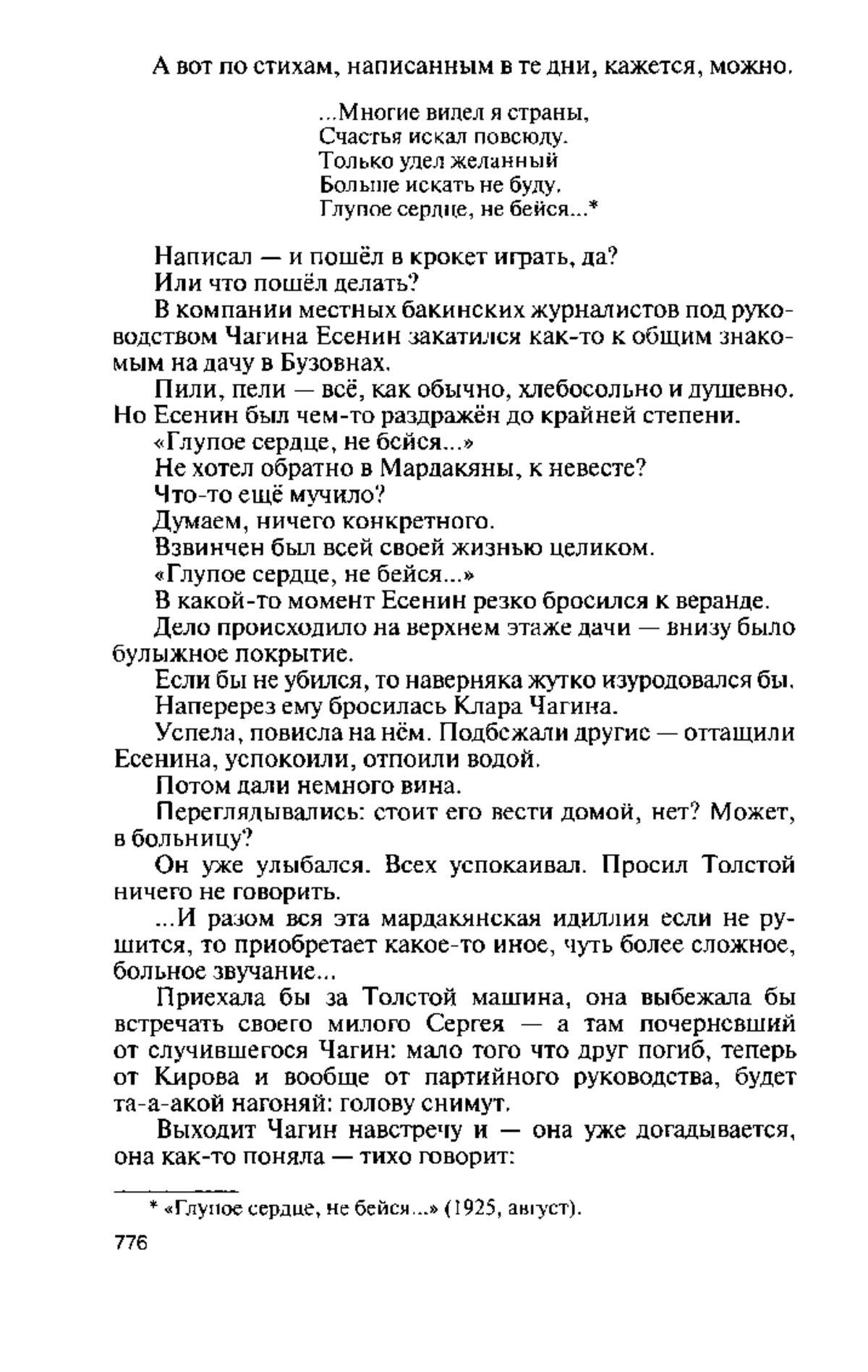 А вот по стихам, написанным в те дни, кажется, можно.

...Многие видел я страны,
Счастья искал повсюду.
Только удел желанный
Больше искать не буду.
Глупое сердце, не бейся...*

Написал — и пошёл в крокет играть, да?

Или что пошёл делать?

В компании местных бакинских журналистов под руководством Чагина Есенин закатился как-то к общим знакомым на дачу в Бузовнах.

Пили, пели — всё, как обычно, хлебосольно и душевно. Но Есенин был чем-то раздражён до крайней степени.

«Глупое сердце, не бейся...»

Не хотел обратно в Мардакяны, к невесте?

Что-то ещё мучило?

Думаем, ничего конкретного.

Взвинчен был всей своей жизнью целиком.

«Глупое сердце, не бейся...»

В какой-то момент Есенин резко бросился к веранде.

Дело происходило на верхнем этаже дачи — внизу было булыжное покрытие.

Если бы не убился, то наверняка жутко изуродовался бы.

Наперерез ему бросилась Клара Чагина.

Успела, повисла на нём. Подбежали другие — оттащили Есенина, успокоили, отпоили водой.

Потом дали немного вина.

Переглядывались: стоит его вести домой, нет? Может, в больницу?

Он уже улыбался. Всех успокаивал. Просил Толстой ничего не говорить.

...И разом вся эта мардакянская идиллия если не рушится, то приобретает какое-то иное, чуть более сложное, больное звучание...

Приехала бы за Толстой машина, она выбежала бы встречать своего милого Сергея — а там почерневший от случившегося Чагин: мало того что друг погиб, теперь от Кирова и вообще от партийного руководства, будет та-а-акой нагоняй: голову снимут.

Выходит Чагин навстречу и — она уже догадывается, она как-то поняла — тихо говорит:

* «Глупое сердце, не бейся...» (1925, август).

776